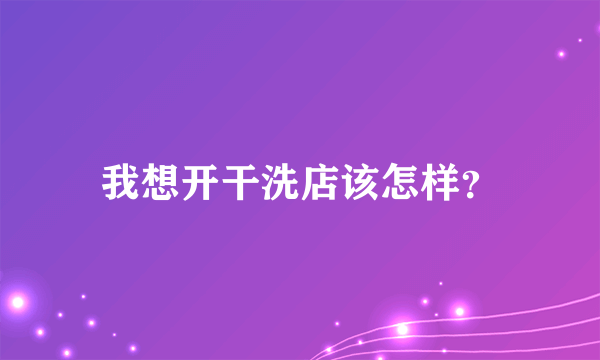 我想开干洗店该怎样?